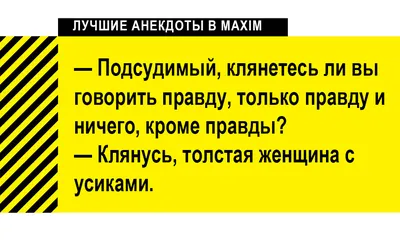 ЛУЧШИЕ АНЕКДОТЫ В MAXIM

— Подсудимый, клянетесь ли вы говорить правду, только правду и ничего, кроме правды?
— Клянусь, толстая женщина с усиками.